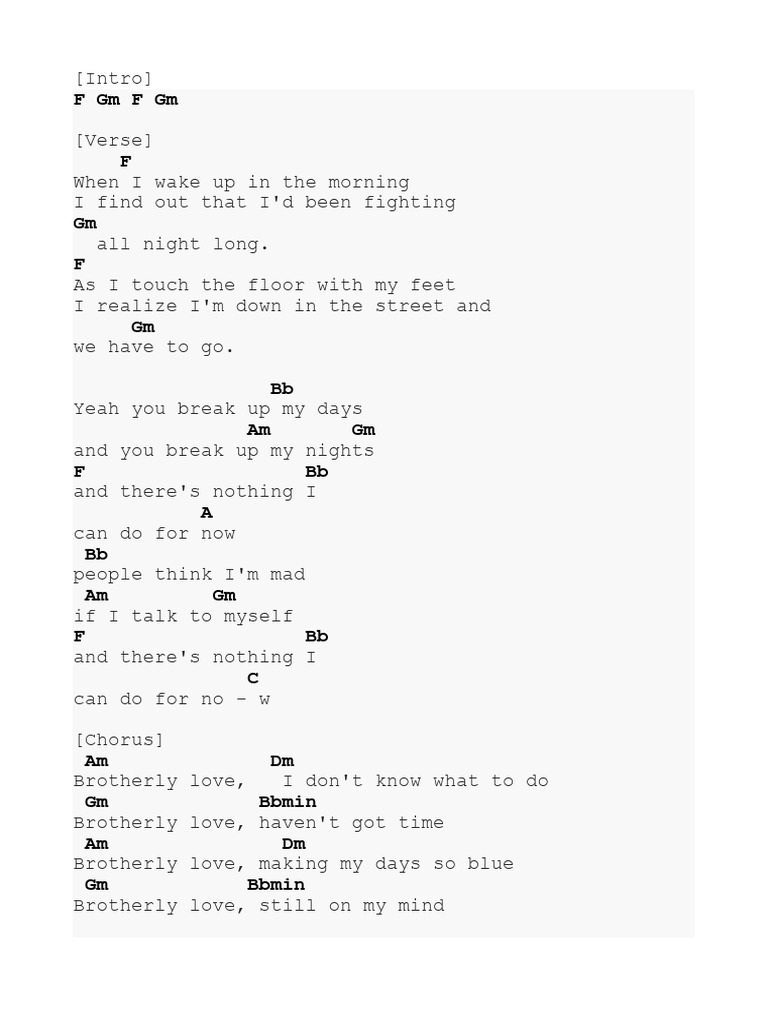 [Intro]
F Gm F Gm

[Verse]
F
When I wake up in the morning
I find out that I'd been fighting
Gm
all night long.
F
As I touch the floor with my feet
I realize I'm down in the street and
Gm
we have to go.

Bb
Yeah you break up my days
Am Gm
and you break up my nights
F Bb
and there's nothing I
A
can do for now
Bb
people think I'm mad
Am Gm
if I talk to myself
F Bb
and there's nothing I
C
can do for no - w

[Chorus]
Am Dm
Brotherly love, I don't know what to do
Gm Bbmin
Brotherly love, haven't got time
Am Dm
Brotherly love, making my days so blue
Gm Bbmin
Brotherly love, still on my mind